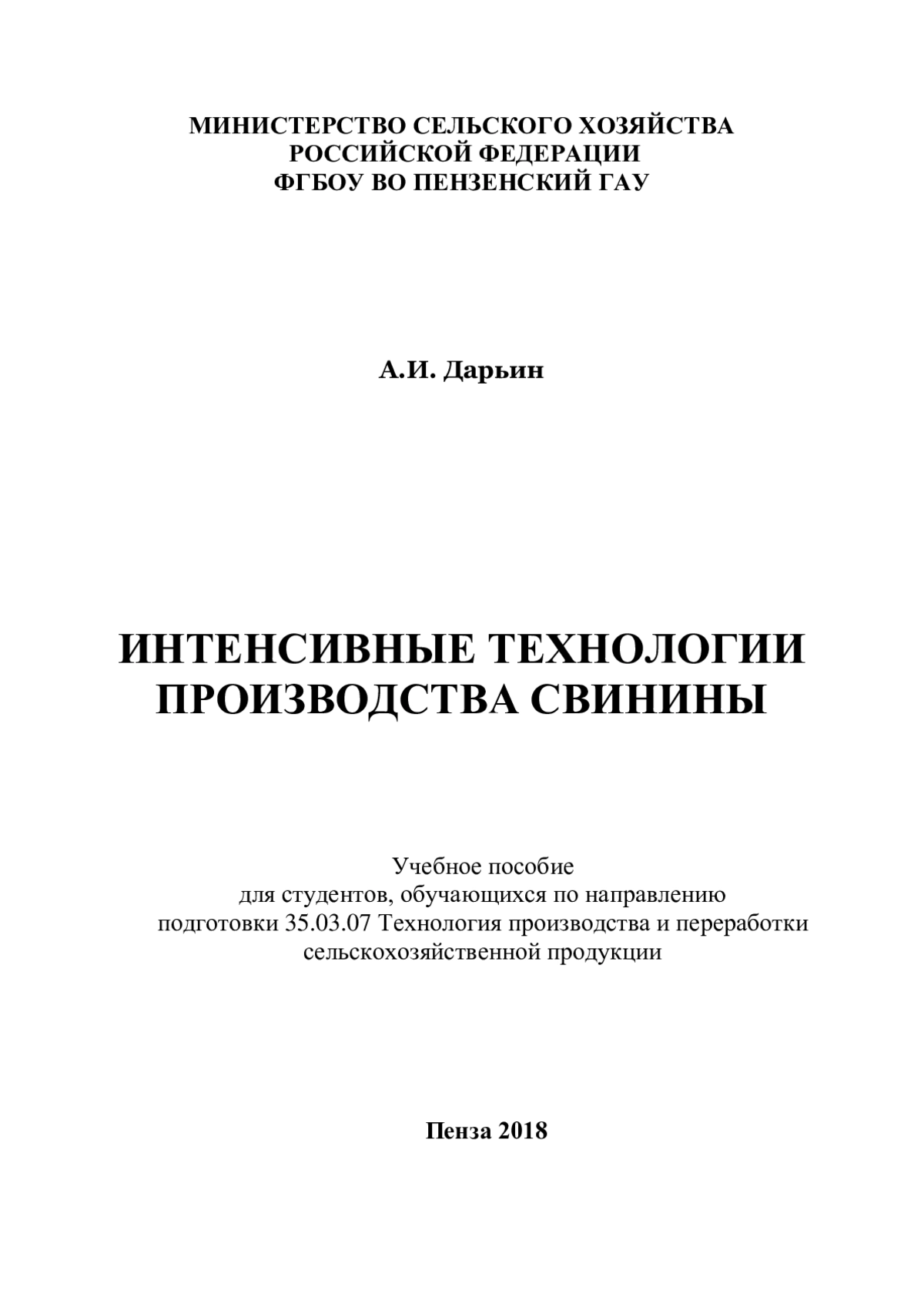 МИНИСТЕРСТВО СЕЛЬСКОГО ХОЗЯЙСТВА
РОССИЙСКОЙ ФЕДЕРАЦИИ
ФГБОУ ВО ПЕНЗЕНСКИЙ ГАУ

А.И. Дарьин

ИНТЕНСИВНЫЕ ТЕХНОЛОГИИ
ПРОИЗВОДСТВА СВИНИНЫ

Учебное пособие
для студентов, обучающихся по направлению
подготовки 35.03.07 Технология производства и переработки
сельскохозяйственной продукции

Пенза 2018